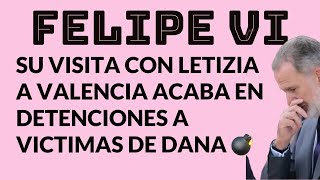 FELIPE VI

SU VISITA CON LETIZIA A VALENCIA ACABA EN DETENCIONES A VICTIMAS DE DANA 💣